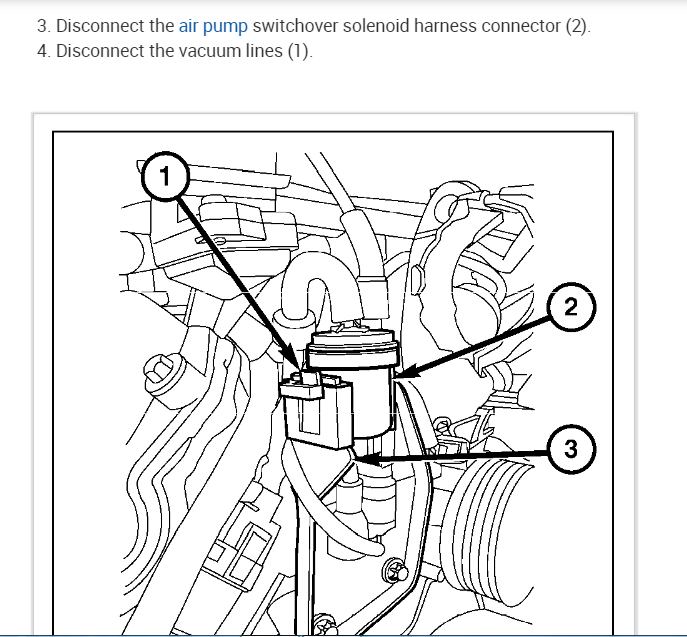 3. Disconnect the air pump switchover solenoid harness connector (2).
4. Disconnect the vacuum lines (1).

1

2

3